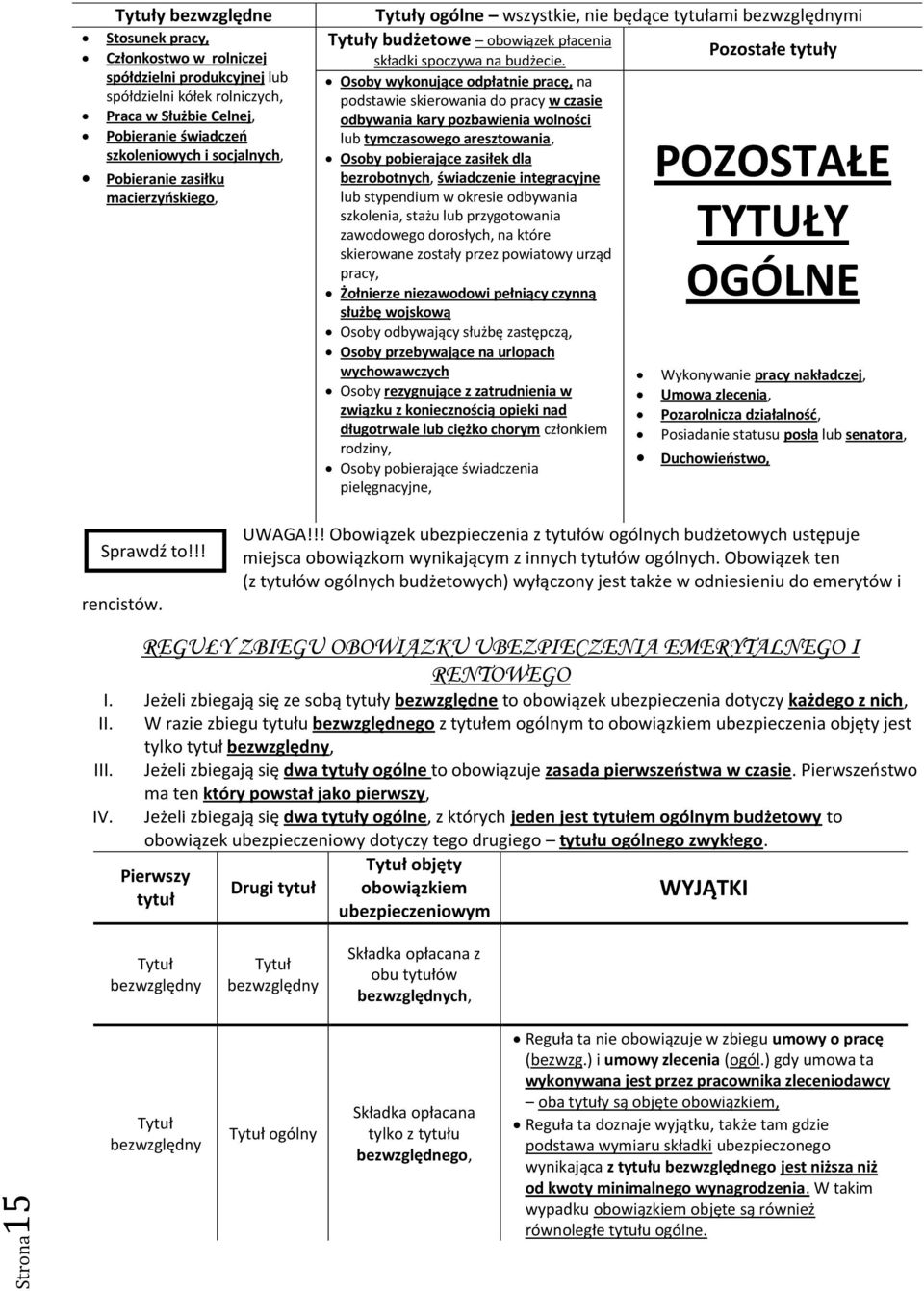 Tytuły bezwzględne

- Stosunek pracy,
- Członkostwo w rolniczej spółdzielni produkcyjnej lub spółdzielni kółek rolniczych,
- Praca w Służbie Celnej,
- Pobieranie świadczeń szkoleniowych i socjalnych,
- Pobieranie zasiłku macierzyńskiego,

Tytuły ogólne – wszystkie, nie będące tytułami bezwzględnymi

Tytuły budżetowe – obowiązek płacenia składki spoczywa na budżecie.

- Osoby wykonujące odpłatnie pracę, na podstawie skierowania do pracy w czasie odbywania kary pozbawienia wolności lub tymczasowego aresztowania,
- Osoby pobierające zasiłek dla bezrobotnych, świadczenie integracyjne lub stypendium w okresie odbywania szkolenia, stażu lub przygotowania zawodowego dorosłych, na które skierowane zostały przez powiatowy urząd pracy,
- Żołnierze niezawodowi pełniący czynną służbę wojskową
- Osoby odbywający służbę zastępczą,
- Osoby przebywające na urlopach wychowawczych
- Osoby rezygnujące z zatrudnienia w związku z koniecznością opieki nad długotrwale lub ciężko chorym członkiem rodziny,
- Osoby pobierające świadczenia pielęgnacyjne,

Pozostałe tytuły

POZOSTAŁE TYTUŁY OGÓLNE

- Wykonywanie pracy nakładczej,
- Umowa zlecenia,
- Pozarolnicza działalność,
- Posiadanie statusu posła lub senatora,
- Duchowieństwo,

Sprawdź to!!!

UWAGA!!! Obowiązek ubezpieczenia z tytułów ogólnych budżetowych ustępuje miejsca obowiązkom wynikającym z innych tytułów ogólnych. Obowiązek ten (z tytułów ogólnych budżetowych) wyłączony jest także w odniesieniu do emerytów i rencistów.

REGUŁY ZBIEGU OBOWIĄZKU UBEZPIECZENIA EMERYTALNEGO I RENTOWEGO

I. Jeżeli zbiegają się ze sobą tytuły bezwzględne to obowiązek ubezpieczenia dotyczy każdego z nich,
II. W razie zbiegu tytułu bezwzględnego z tytułem ogólnym to obowiązkiem ubezpieczenia objęty jest tylko tytuł bezwzględny,
III. Jeżeli zbiegają się dwa tytuły ogólne to obowiązuje zasada pierwszeństwa w czasie. Pierwszeństwo ma ten który powstał jako pierwszy,
IV. Jeżeli zbiegają się dwa tytuły ogólne, z których jeden jest tytułem ogólnym budżetowy to obowiązek ubezpieczeniowy dotyczy tego drugiego – tytułu ogólnego zwykłego.

| Pierwszy tytuł | Drugi tytuł | Tytuł objęty obowiązkiem ubezpieczeniowym | WYJĄTKI |
|---|---|---|---|
| Tytuł bezwzględny | Tytuł bezwzględny | Składka opłacana z obu tytułów bezwzględnych, | |
| Tytuł bezwzględny | Tytuł ogólny | Składka opłacana tylko z tytułu bezwzględnego, | • Reguła ta nie obowiązuje w zbiegu umowy o pracę (bezwzg.) i umowy zlecenia (ogól.) gdy umowa ta wykonywana jest przez pracownika zleceniodawcy – oba tytuły są objęte obowiązkiem, • Reguła ta doznaje wyjątku, także tam gdzie podstawa wymiaru składki ubezpieczonego wynikająca z tytułu bezwzględnego jest niższa niż od kwoty minimalnego wynagrodzenia. W takim wypadku obowiązkiem objęte są również równoległe tytułu ogólne. |

Strona 15